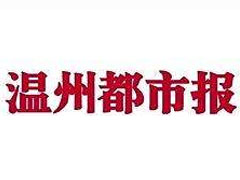 温州都市报